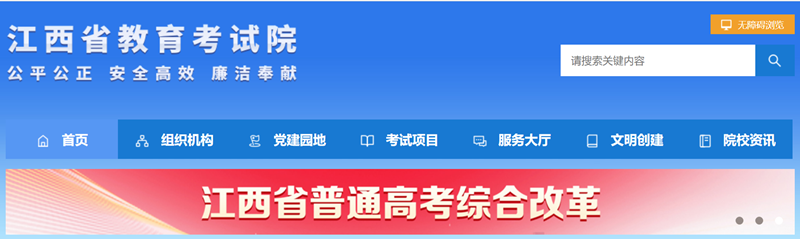 江西省教育考试院
公平公正 安全高效 廉洁奉献

无障碍浏览

请搜索关键内容

首页 组织机构 党建园地 考试项目 服务大厅 文明创建 院校资讯

江西省普通高考综合改革